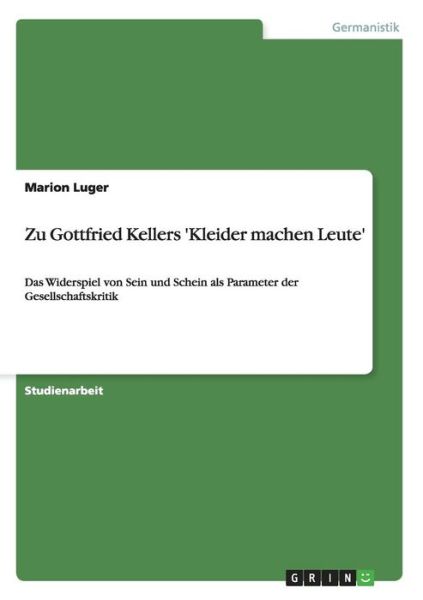 Germanistik

Marion Luger

Zu Gottfried Kellers 'Kleider machen Leute'

Das Widerspiel von Sein und Schein als Parameter der Gesellschaftskritik

Studienarbeit

GRIN